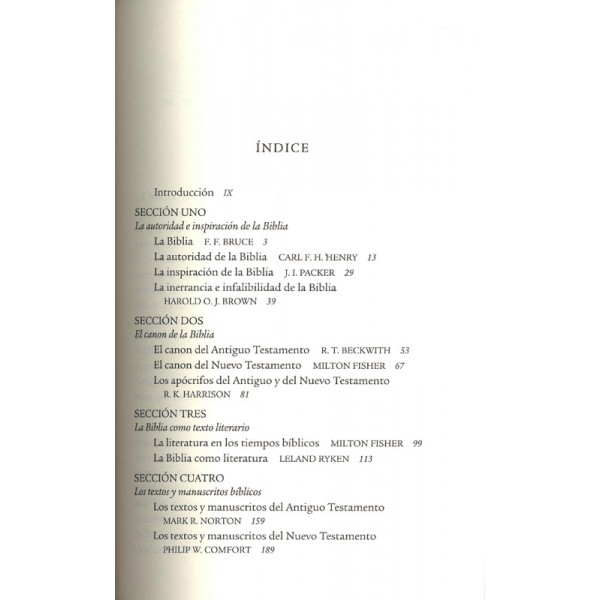 ÍNDICE

Introducción IX

SECCIÓN UNO
La autoridad e inspiración de la Biblia
La Biblia F. F. BRUCE 3
La autoridad de la Biblia CARL F. H. HENRY 13
La inspiración de la Biblia J. I. PACKER 29
La inerrancia e infalibilidad de la Biblia HAROLD O. J. BROWN 39

SECCIÓN DOS
El canon de la Biblia
El canon del Antiguo Testamento R. T. BECKWITH 53
El canon del Nuevo Testamento MILTON FISHER 67
Los apócrifos del Antiguo y del Nuevo Testamento R. K. HARRISON 81

SECCIÓN TRES
La Biblia como texto literario
La literatura en los tiempos bíblicos MILTON FISHER 99
La Biblia como literatura LELAND RYKEN 113

SECCIÓN CUATRO
Los textos y manuscritos bíblicos
Los textos y manuscritos del Antiguo Testamento MARK R. NORTON 159
Los textos y manuscritos del Nuevo Testamento PHILIP W. COMFORT 189